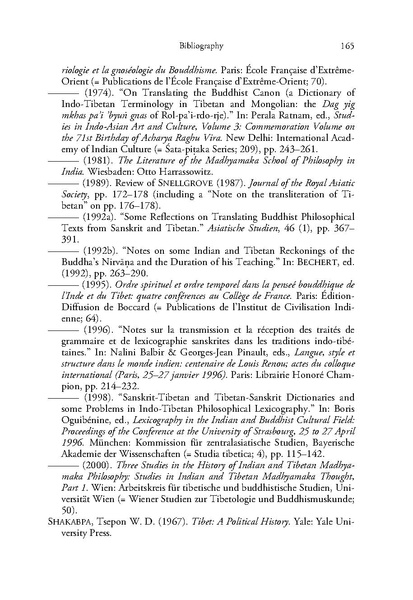 Bibliography 165

riologie et la gnoséologie du Bouddhisme. Paris: École Française d'Extrême-Orient (= Publications de l'École Française d'Extrême-Orient; 70).

——— (1974). "On Translating the Buddhist Canon (a Dictionary of Indo-Tibetan Terminology in Tibetan and Mongolian: the Dag yig mkhas pa'i 'byuṅ gnas of Rol-pa'i-rdo-rje)." In: Perala Ratnam, ed., Studies in Indo-Asian Art and Culture, Volume 3: Commemoration Volume on the 71st Birthday of Acharya Raghu Vira. New Delhi: International Academy of Indian Culture (= Śata-piṭaka Series; 209), pp. 243–261.

——— (1981). The Literature of the Madhyamaka School of Philosophy in India. Wiesbaden: Otto Harrassowitz.

——— (1989). Review of SNELLGROVE (1987). Journal of the Royal Asiatic Society, pp. 172–178 (including a "Note on the transliteration of Tibetan" on pp. 176–178).

——— (1992a). "Some Reflections on Translating Buddhist Philosophical Texts from Sanskrit and Tibetan." Asiatische Studien, 46 (1), pp. 367–391.

——— (1992b). "Notes on some Indian and Tibetan Reckonings of the Buddha's Nirvāṇa and the Duration of his Teaching." In: BECHERT, ed. (1992), pp. 263–290.

——— (1995). Ordre spirituel et ordre temporel dans la penseé bouddhique de l'Inde et du Tibet: quatre conférences au Collège de France. Paris: Édition-Diffusion de Boccard (= Publications de l'Institut de Civilisation Indienne; 64).

——— (1996). "Notes sur la transmission et la réception des traités de grammaire et de lexicographie sanskrites dans les traditions indo-tibétaines." In: Nalini Balbir & Georges-Jean Pinault, eds., Langue, style et structure dans le monde indien: centenaire de Louis Renou; actes du colloque international (Paris, 25–27 janvier 1996). Paris: Librairie Honoré Champion, pp. 214–232.

——— (1998). "Sanskrit-Tibetan and Tibetan-Sanskrit Dictionaries and some Problems in Indo-Tibetan Philosophical Lexicography." In: Boris Oguibénine, ed., Lexicography in the Indian and Buddhist Cultural Field: Proceedings of the Conference at the University of Strasbourg, 25 to 27 April 1996. München: Kommission für zentralasiatische Studien, Bayerische Akademie der Wissenschaften (= Studia tibetica; 4), pp. 115–142.

——— (2000). Three Studies in the History of Indian and Tibetan Madhyamaka Philosophy: Studies in Indian and Tibetan Madhyamaka Thought, Part 1. Wien: Arbeitskreis für tibetische und buddhistische Studien, Universität Wien (= Wiener Studien zur Tibetologie und Buddhismuskunde; 50).

SHAKABPA, Tsepon W. D. (1967). Tibet: A Political History. Yale: Yale University Press.